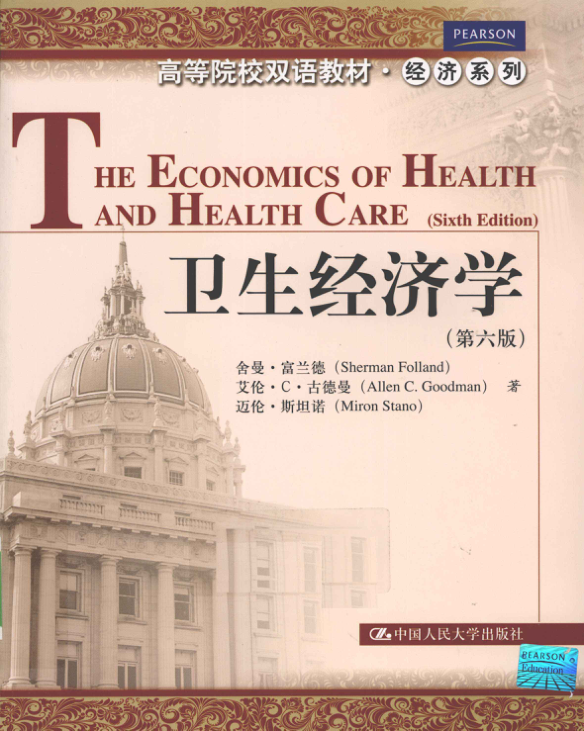 PEARSON

高等院校双语教材·经济系列

THE ECONOMICS OF HEALTH AND HEALTH CARE (Sixth Edition)

卫生经济学

(第六版)

舍曼·富兰德(Sherman Folland)
艾伦·C·古德曼(Allen C. Goodman) 著
迈伦·斯坦诺(Miron Stano)

中国人民大学出版社

PEARSON Education